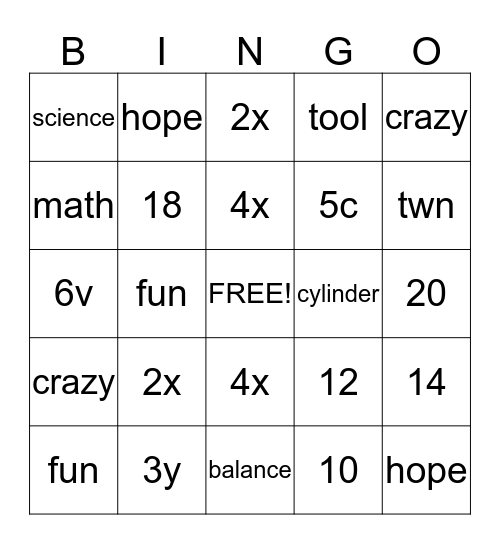 | B | I | N | G | O |
|---|---|---|---|---|
| science | hope | 2x | tool | crazy |
| math | 18 | 4x | 5c | twn |
| 6v | fun | FREE! | cylinder | 20 |
| crazy | 2x | 4x | 12 | 14 |
| fun | 3y | balance | 10 | hope |